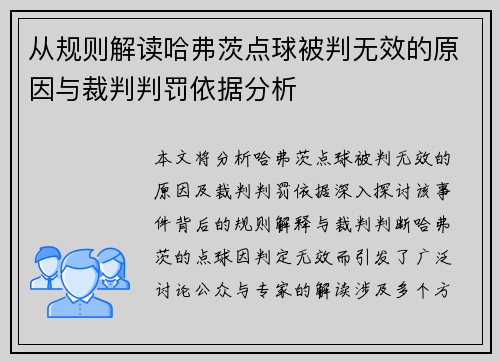 从规则解读哈弗茨点球被判无效的原因与裁判判罚依据分析

本文将分析哈弗茨点球被判无效的原因及裁判判罚依据深入探讨该事件背后的规则解释与裁判判断哈弗茨的点球因判定无效而引发了广泛讨论公众与专家的解读涉及多个方